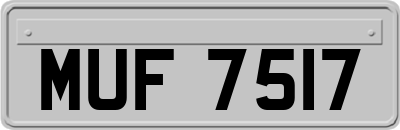 MUF 7517